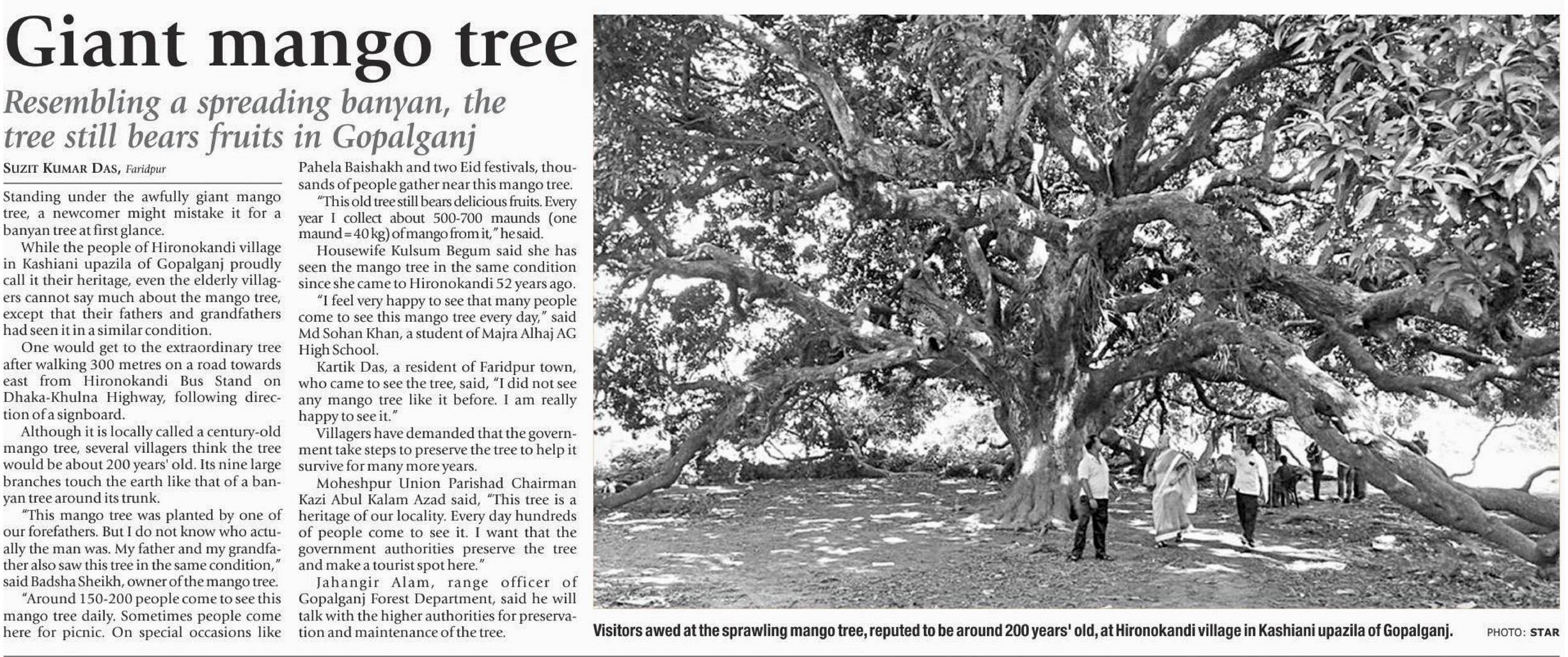 Giant mango tree

Resembling a spreading banyan, the tree still bears fruits in Gopalganj

SUZIT KUMAR DAS, Faridpur

Standing under the awfully giant mango tree, a newcomer might mistake it for a banyan tree at first glance.

While the people of Hironokandi village in Kashiani upazila of Gopalganj proudly call it their heritage, even the elderly villagers cannot say much about the mango tree, except that their fathers and grandfathers had seen it in a similar condition.

One would get to the extraordinary tree after walking 300 metres on a road towards east from Hironokandi Bus Stand on Dhaka-Khulna Highway, following direction of a signboard.

Although it is locally called a century-old mango tree, several villagers think the tree would be about 200 years' old. Its nine large branches touch the earth like that of a banyan tree around its trunk.

"This mango tree was planted by one of our forefathers. But I do not know who actually the man was. My father and my grandfather also saw this tree in the same condition," said Badsha Sheikh, owner of the mango tree.

"Around 150-200 people come to see this mango tree daily. Sometimes people come here for picnic. On special occasions like Pahela Baishakh and two Eid festivals, thousands of people gather near this mango tree.

"This old tree still bears delicious fruits. Every year I collect about 500-700 maunds (one maund = 40 kg) of mango from it," he said.

Housewife Kulsum Begum said she has seen the mango tree in the same condition since she came to Hironokandi 52 years ago.

"I feel very happy to see that many people come to see this mango tree every day," said Md Sohan Khan, a student of Majra Alhaj AG High School.

Kartik Das, a resident of Faridpur town, who came to see the tree, said, "I did not see any mango tree like it before. I am really happy to see it."

Villagers have demanded that the government take steps to preserve the tree to help it survive for many more years.

Moheshpur Union Parishad Chairman Kazi Abul Kalam Azad said, "This tree is a heritage of our locality. Every day hundreds of people come to see it. I want that the government authorities preserve the tree and make a tourist spot here."

Jahangir Alam, range officer of Gopalganj Forest Department, said he will talk with the higher authorities for preservation and maintenance of the tree.

Visitors awed at the sprawling mango tree, reputed to be around 200 years' old, at Hironokandi village in Kashiani upazila of Gopalganj. PHOTO: STAR